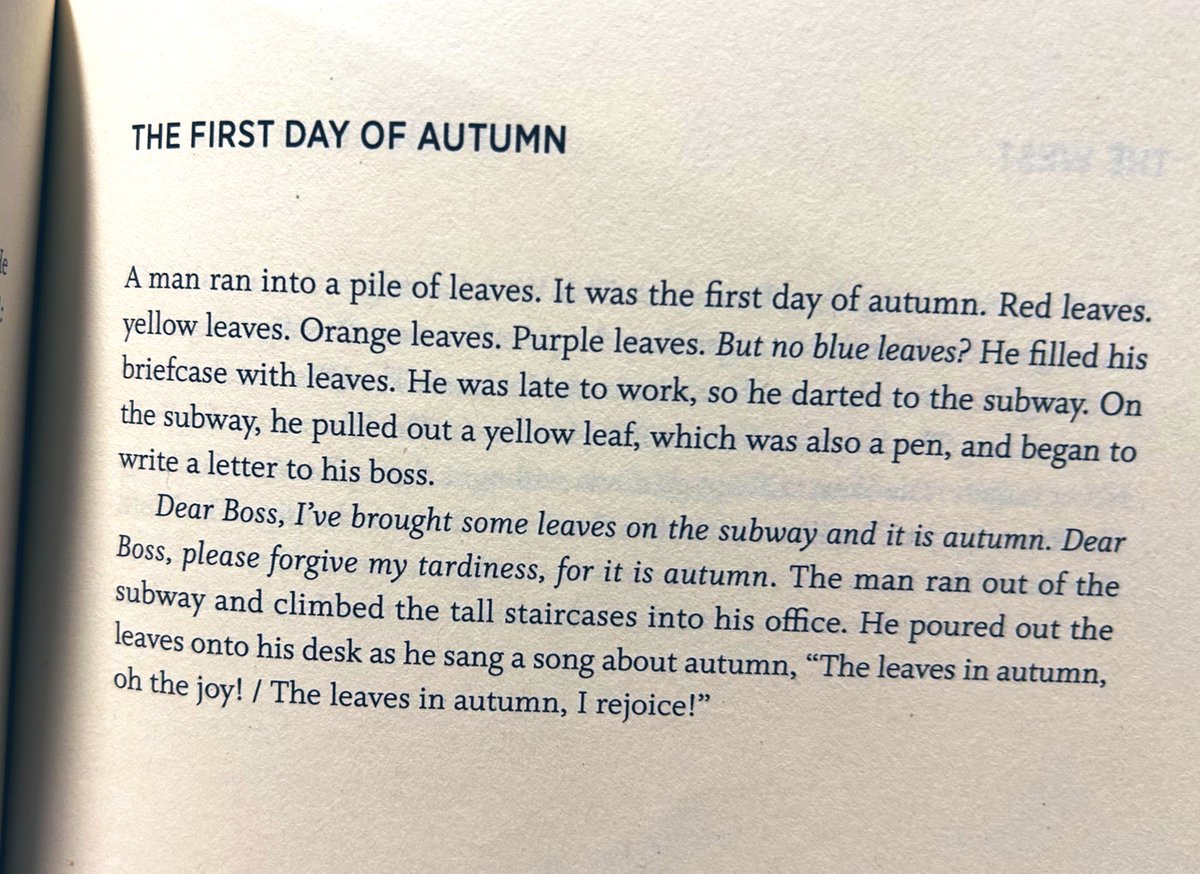 THE FIRST DAY OF AUTUMN

A man ran into a pile of leaves. It was the first day of autumn. Red leaves. yellow leaves. Orange leaves. Purple leaves. But no blue leaves? He filled his briefcase with leaves. He was late to work, so he darted to the subway. On the subway, he pulled out a yellow leaf, which was also a pen, and began to write a letter to his boss.

Dear Boss, I've brought some leaves on the subway and it is autumn. Dear Boss, please forgive my tardiness, for it is autumn. The man ran out of the subway and climbed the tall staircases into his office. He poured out the leaves onto his desk as he sang a song about autumn, "The leaves in autumn, oh the joy! / The leaves in autumn, I rejoice!"